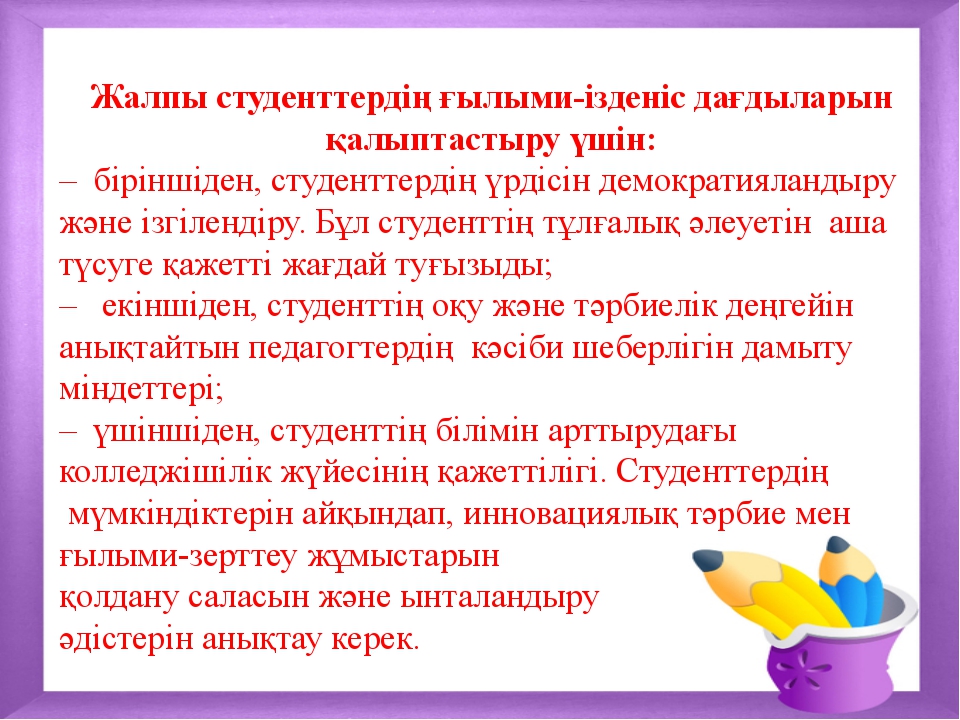 Жалпы студенттердің ғылыми-ізденіс дағдыларын қалыптастыру үшін:

– біріншіден, студенттердің үрдісін демократияландыру және ізгілендіру. Бұл студенттің тұлғалық әлеуетін аша түсуге қажетті жағдай туғызыды;

– екіншіден, студенттің оқу және тәрбиелік деңгейін анықтайтын педагогтердің кәсіби шеберлігін дамыту міндеттері;

– үшіншіден, студенттің білімін арттырудағы колледжішілік жүйесінің қажеттілігі. Студенттердің мүмкіндіктерін айқындап, инновациялық тәрбие мен ғылыми-зерттеу жұмыстарын қолдану саласын және ынталандыру әдістерін анықтау керек.